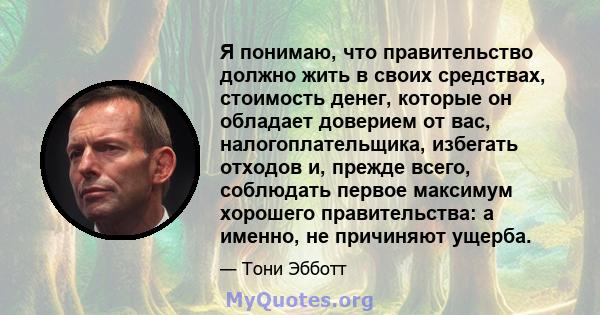 Я понимаю, что правительство должно жить в своих средствах, стоимость денег, которые он обладает доверием от вас, налогоплательщика, избегать отходов и, прежде всего, соблюдать первое максимум хорошего правительства: а именно, не причиняют ущерба.

— Тони Эбботт

MyQuotes.org